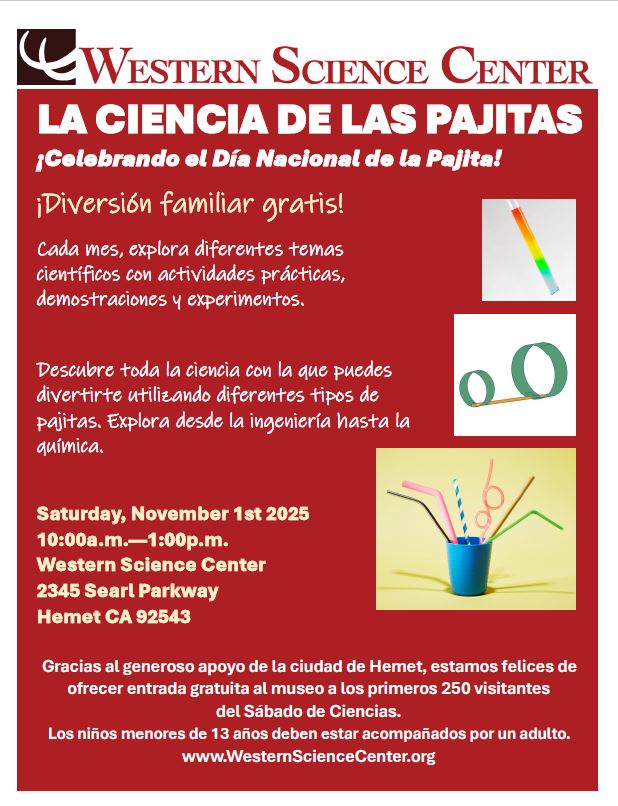 WESTERN SCIENCE CENTER

LA CIENCIA DE LAS PAJITAS

¡Celebrando el Día Nacional de la Pajita!

¡Diversión familiar gratis!

Cada mes, explora diferentes temas científicos con actividades prácticas, demostraciones y experimentos.

Descubre toda la ciencia con la que puedes divertirte utilizando diferentes tipos de pajitas. Explora desde la ingeniería hasta la química.

Saturday, November 1st 2025
10:00a.m.—1:00p.m.
Western Science Center
2345 Searl Parkway
Hemet CA 92543

Gracias al generoso apoyo de la ciudad de Hemet, estamos felices de ofrecer entrada gratuita al museo a los primeros 250 visitantes del Sábado de Ciencias.
Los niños menores de 13 años deben estar acompañados por un adulto.
www.WesternScienceCenter.org